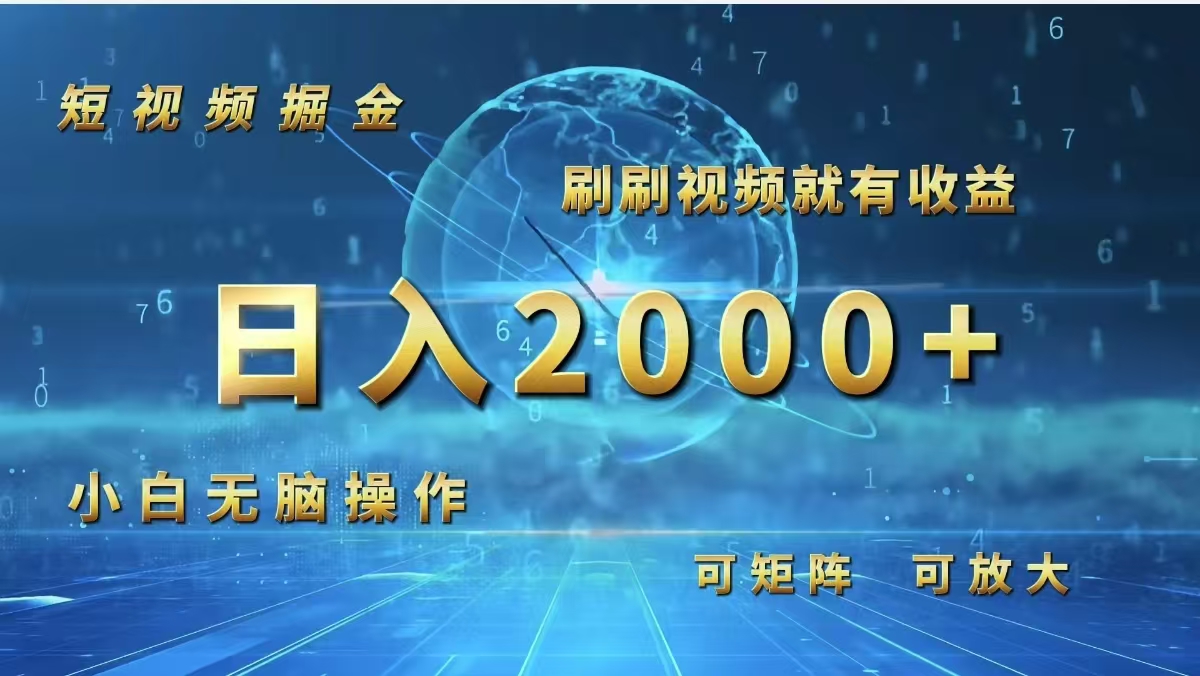 短视频掘金

刷刷视频就有收益

日入2000+

小白无脑操作

可矩阵 可放大